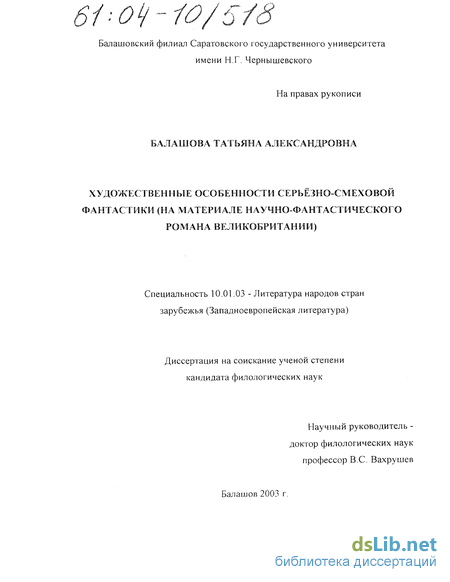 61:04-10/518

Балашовский филиал Саратовского государственного университета имени Н.Г. Чернышевского

На правах рукописи

БАЛАШОВА ТАТЬЯНА АЛЕКСАНДРОВНА

ХУДОЖЕСТВЕННЫЕ ОСОБЕННОСТИ СЕРЬЁЗНО-СМЕХОВОЙ ФАНТАСТИКИ (НА МАТЕРИАЛЕ НАУЧНО-ФАНТАСТИЧЕСКОГО РОМАНА ВЕЛИКОБРИТАНИИ)

Специальность 10.01.03 - Литература народов стран зарубежья (Западноевропейская литература)

Диссертация на соискание ученой степени кандидата филологических наук

Научный руководитель - доктор филологических наук профессор В.С. Вахрушев

Балашов 2003 г.

dsLib.net
библиотека диссертаций